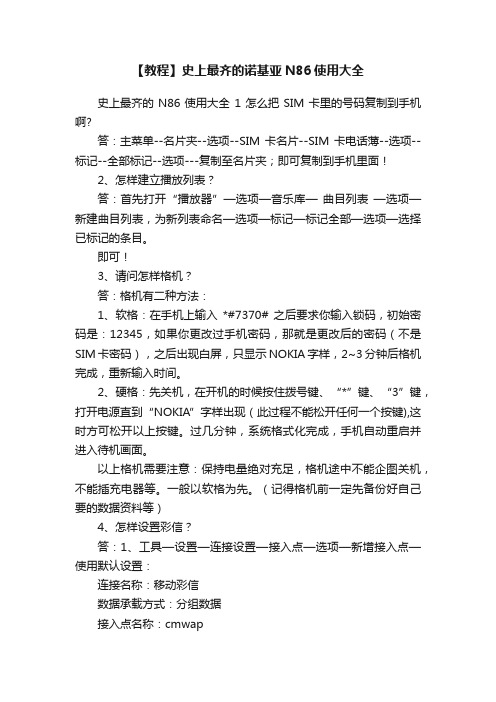 【教程】史上最齐的诺基亚 N86 使用大全

史上最齐的 N86 使用大全 1 怎么把 SIM 卡里的号码复制到手机啊?

答：主菜单--名片夹--选项--SIM 卡名片--SIM 卡电话薄--选项--标记--全部标记--选项---复制至名片夹；即可复制到手机里面！

2、怎样建立播放列表？

答：首先打开“播放器”—选项—音乐库— 曲目列表 —选项—新建曲目列表，为新列表命名—选项—标记—标记全部—选项—选择已标记的条目。

即可！

3、请问怎样格机？

答：格机有二种方法：

1、软格：在手机上输入 *#7370# 之后要求你输入锁码，初始密码是：12345，如果你更改过手机密码，那就是更改后的密码（不是SIM卡密码），之后出现白屏，只显示 NOKIA 字样，2~3 分钟后格机完成，重新输入时间。

2、硬格：先关机，在开机的时候按住拨号键、“*”键、“3”键，打开电源直到“NOKIA”字样出现（此过程不能松开任何一个按键),这时方可松开以上按键。过几分钟，系统格式化完成，手机自动重启并进入待机画面。

以上格机需要注意：保持电量绝对充足，格机途中不能企图关机，不能插充电器等。一般以软格为先。（记得格机前一定先备份好自己要的数据资料等）

4、怎样设置彩信？

答：1、工具—设置—连接设置—接入点—选项—新增接入点—使用默认设置：

连接名称：移动彩信

数据承载方式：分组数据

接入点名称：cmwap